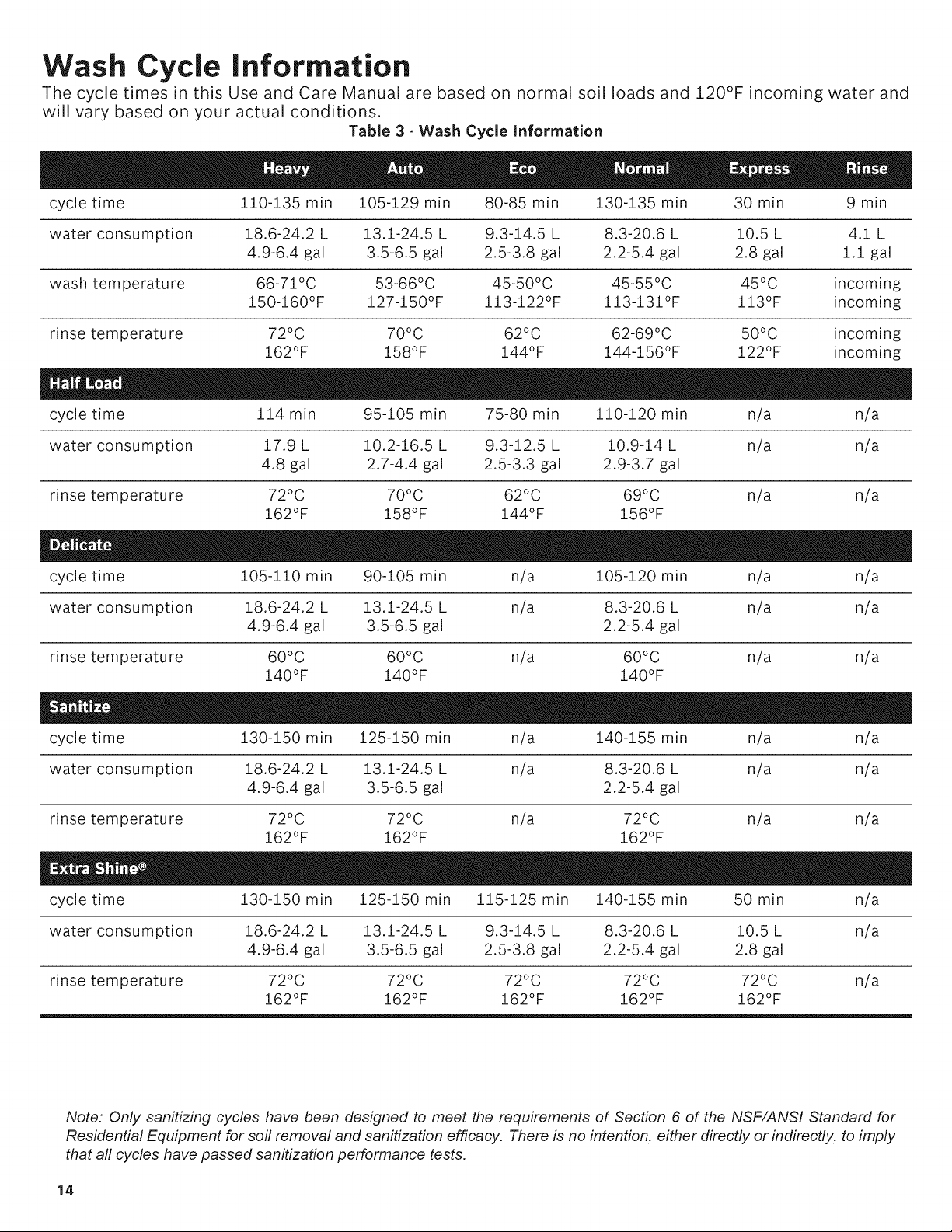 Wash Cycle Information

The cycle times in this Use and Care Manual are based on normal soil loads and 120°F incoming water and will vary based on your actual conditions.

Table 3 - Wash Cycle Information

| | Heavy | Auto | Eco | Normal | Express | Rinse |
|---|---|---|---|---|---|---|
| cycle time | 110-135 min | 105-129 min | 80-85 min | 130-135 min | 30 min | 9 min |
| water consumption | 18.6-24.2 L 4.9-6.4 gal | 13.1-24.5 L 3.5-6.5 gal | 9.3-14.5 L 2.5-3.8 gal | 8.3-20.6 L 2.2-5.4 gal | 10.5 L 2.8 gal | 4.1 L 1.1 gal |
| wash temperature | 66-71°C 150-160°F | 53-66°C 127-150°F | 45-50°C 113-122°F | 45-55°C 113-131°F | 45°C 113°F | incoming incoming |
| rinse temperature | 72°C 162°F | 70°C 158°F | 62°C 144°F | 62-69°C 144-156°F | 50°C 122°F | incoming incoming |
| Half Load | | | | | | |
| cycle time | 114 min | 95-105 min | 75-80 min | 110-120 min | n/a | n/a |
| water consumption | 17.9 L 4.8 gal | 10.2-16.5 L 2.7-4.4 gal | 9.3-12.5 L 2.5-3.3 gal | 10.9-14 L 2.9-3.7 gal | n/a | n/a |
| rinse temperature | 72°C 162°F | 70°C 158°F | 62°C 144°F | 69°C 156°F | n/a | n/a |
| Delicate | | | | | | |
| cycle time | 105-110 min | 90-105 min | n/a | 105-120 min | n/a | n/a |
| water consumption | 18.6-24.2 L 4.9-6.4 gal | 13.1-24.5 L 3.5-6.5 gal | n/a | 8.3-20.6 L 2.2-5.4 gal | n/a | n/a |
| rinse temperature | 60°C 140°F | 60°C 140°F | n/a | 60°C 140°F | n/a | n/a |
| Sanitize | | | | | | |
| cycle time | 130-150 min | 125-150 min | n/a | 140-155 min | n/a | n/a |
| water consumption | 18.6-24.2 L 4.9-6.4 gal | 13.1-24.5 L 3.5-6.5 gal | n/a | 8.3-20.6 L 2.2-5.4 gal | n/a | n/a |
| rinse temperature | 72°C 162°F | 72°C 162°F | n/a | 72°C 162°F | n/a | n/a |
| Extra Shine® | | | | | | |
| cycle time | 130-150 min | 125-150 min | 115-125 min | 140-155 min | 50 min | n/a |
| water consumption | 18.6-24.2 L 4.9-6.4 gal | 13.1-24.5 L 3.5-6.5 gal | 9.3-14.5 L 2.5-3.8 gal | 8.3-20.6 L 2.2-5.4 gal | 10.5 L 2.8 gal | n/a |
| rinse temperature | 72°C 162°F | 72°C 162°F | 72°C 162°F | 72°C 162°F | 72°C 162°F | n/a |

Note: Only sanitizing cycles have been designed to meet the requirements of Section 6 of the NSF/ANSI Standard for Residential Equipment for soil removal and sanitization efficacy. There is no intention, either directly or indirectly, to imply that all cycles have passed sanitization performance tests.

14